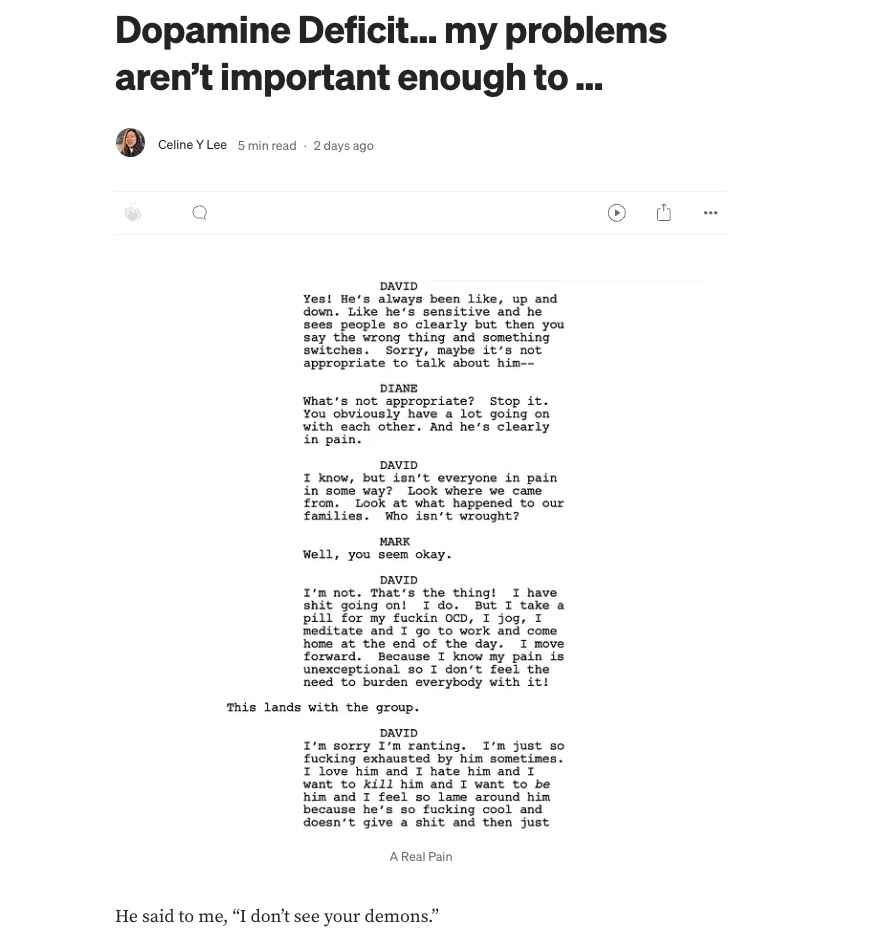 Dopamine Deficit... my problems aren't important enough to ...

Celine Y Lee 5 min read · 2 days ago

DAVID
Yes! He's always been like, up and down. Like he's sensitive and he sees people so clearly but then you say the wrong thing and something switches. Sorry, maybe it's not appropriate to talk about him--

DIANE
What's not appropriate? Stop it. You obviously have a lot going on with each other. And he's clearly in pain.

DAVID
I know, but isn't everyone in pain in some way? Look where we came from. Look at what happened to our families. Who isn't wrought?

MARK
Well, you seem okay.

DAVID
I'm not. That's the thing! I have shit going on! I do. But I take a pill for my fuckin OCD, I jog, I meditate and I go to work and come home at the end of the day. I move forward. Because I know my pain is unexceptional so I don't feel the need to burden everybody with it!

This lands with the group.

DAVID
I'm sorry I'm ranting. I'm just so fucking exhausted by him sometimes. I love him and I hate him and I want to kill him and I want to be him and I feel so lame around him because he's so fucking cool and doesn't give a shit and then just

A Real Pain

He said to me, "I don't see your demons."